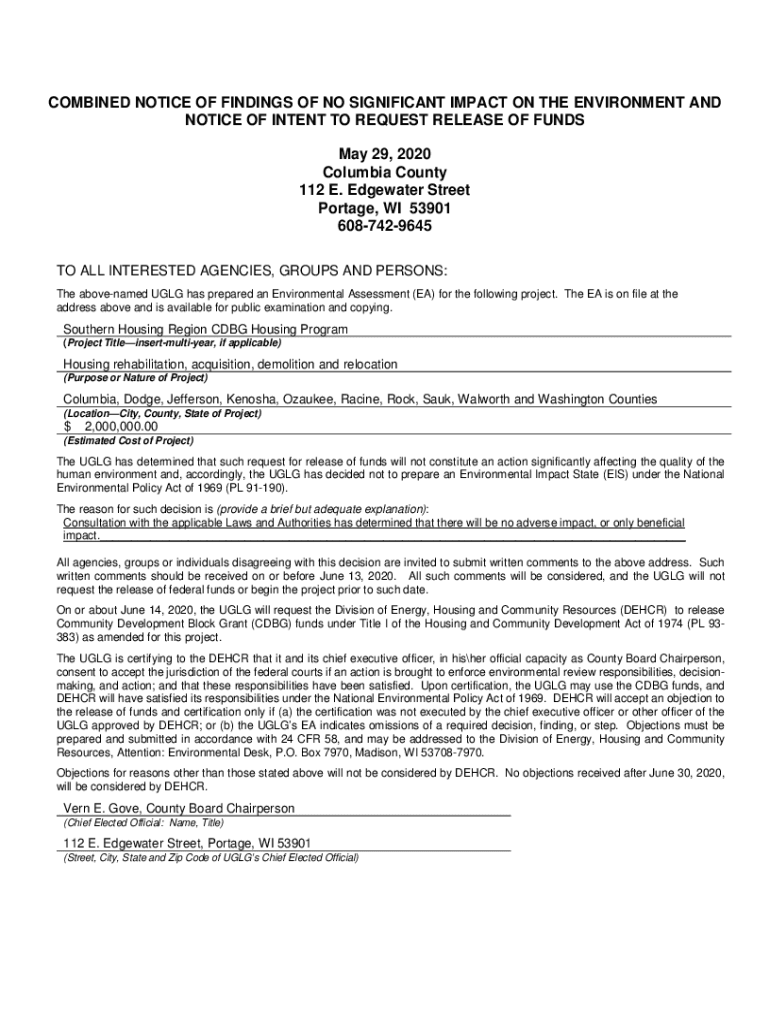 COMBINED NOTICE OF FINDINGS OF NO SIGNIFICANT IMPACT ON THE ENVIRONMENT AND NOTICE OF INTENT TO REQUEST RELEASE OF FUNDS

May 29, 2020
Columbia County
112 E. Edgewater Street
Portage, WI 53901
608-742-9645

TO ALL INTERESTED AGENCIES, GROUPS AND PERSONS:

The above-named UGLG has prepared an Environmental Assessment (EA) for the following project. The EA is on file at the address above and is available for public examination and copying.

Southern Housing Region CDBG Housing Program
(Project Title—insert-multi-year, if applicable)

Housing rehabilitation, acquisition, demolition and relocation
(Purpose or Nature of Project)

Columbia, Dodge, Jefferson, Kenosha, Ozaukee, Racine, Rock, Sauk, Walworth and Washington Counties
(Location—City, County, State of Project)

$ 2,000,000.00
(Estimated Cost of Project)

The UGLG has determined that such request for release of funds will not constitute an action significantly affecting the quality of the human environment and, accordingly, the UGLG has decided not to prepare an Environmental Impact State (EIS) under the National Environmental Policy Act of 1969 (PL 91-190).

The reason for such decision is (provide a brief but adequate explanation):
Consultation with the applicable Laws and Authorities has determined that there will be no adverse impact, or only beneficial impact.

All agencies, groups or individuals disagreeing with this decision are invited to submit written comments to the above address. Such written comments should be received on or before June 13, 2020. All such comments will be considered, and the UGLG will not request the release of federal funds or begin the project prior to such date.

On or about June 14, 2020, the UGLG will request the Division of Energy, Housing and Community Resources (DEHCR) to release Community Development Block Grant (CDBG) funds under Title I of the Housing and Community Development Act of 1974 (PL 93-383) as amended for this project.

The UGLG is certifying to the DEHCR that it and its chief executive officer, in his\her official capacity as County Board Chairperson, consent to accept the jurisdiction of the federal courts if an action is brought to enforce environmental review responsibilities, decision-making, and action; and that these responsibilities have been satisfied. Upon certification, the UGLG may use the CDBG funds, and DEHCR will have satisfied its responsibilities under the National Environmental Policy Act of 1969. DEHCR will accept an objection to the release of funds and certification only if (a) the certification was not executed by the chief executive officer or other officer of the UGLG approved by DEHCR; or (b) the UGLG's EA indicates omissions of a required decision, finding, or step. Objections must be prepared and submitted in accordance with 24 CFR 58, and may be addressed to the Division of Energy, Housing and Community Resources, Attention: Environmental Desk, P.O. Box 7970, Madison, WI 53708-7970.

Objections for reasons other than those stated above will not be considered by DEHCR. No objections received after June 30, 2020, will be considered by DEHCR.

Vern E. Gove, County Board Chairperson
(Chief Elected Official: Name, Title)

112 E. Edgewater Street, Portage, WI 53901
(Street, City, State and Zip Code of UGLG's Chief Elected Official)